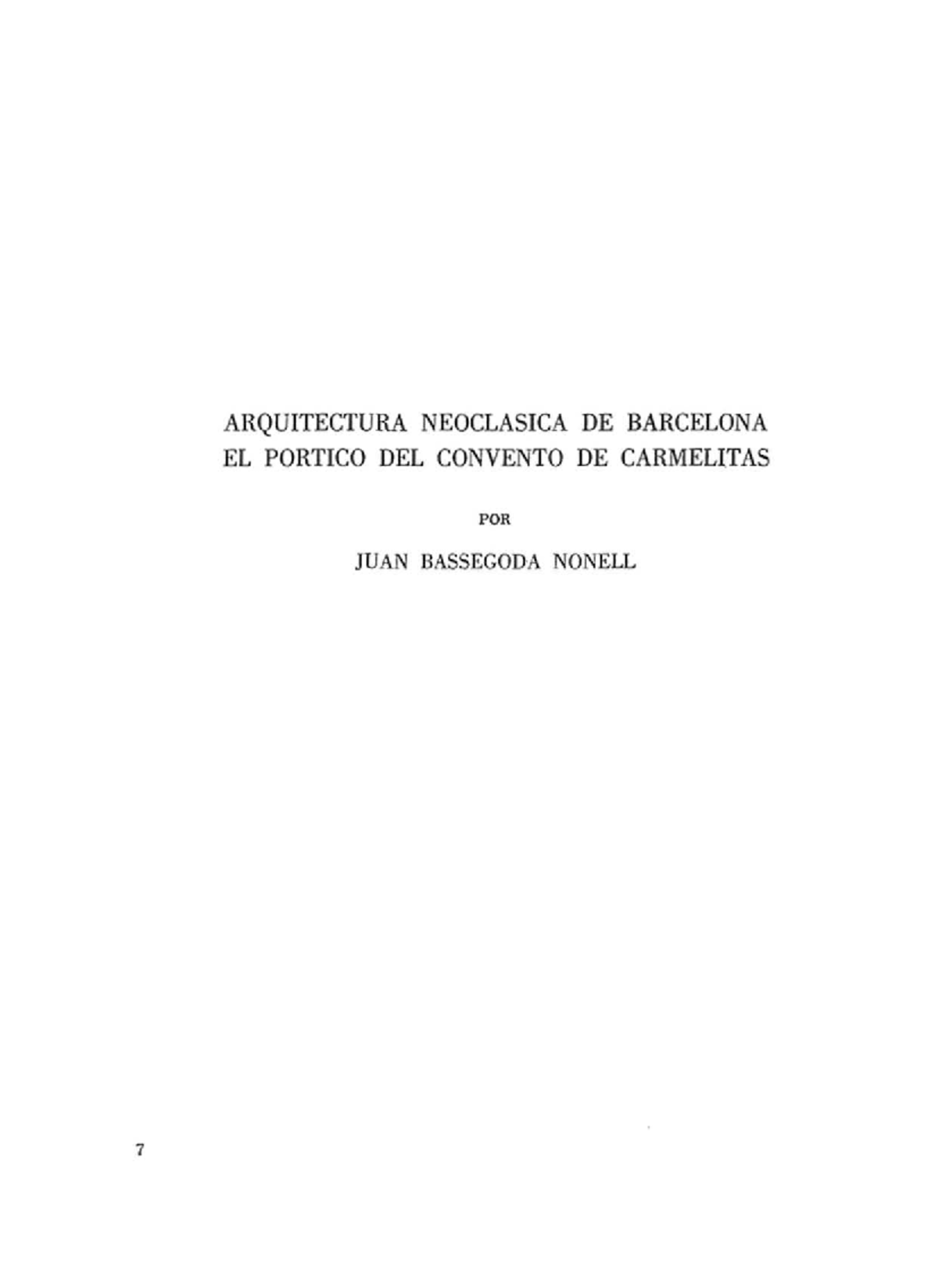 ARQUITECTURA NEOCLASICA DE BARCELONA
EL PORTICO DEL CONVENTO DE CARMELITAS

POR

JUAN BASSEGODA NONELL

7